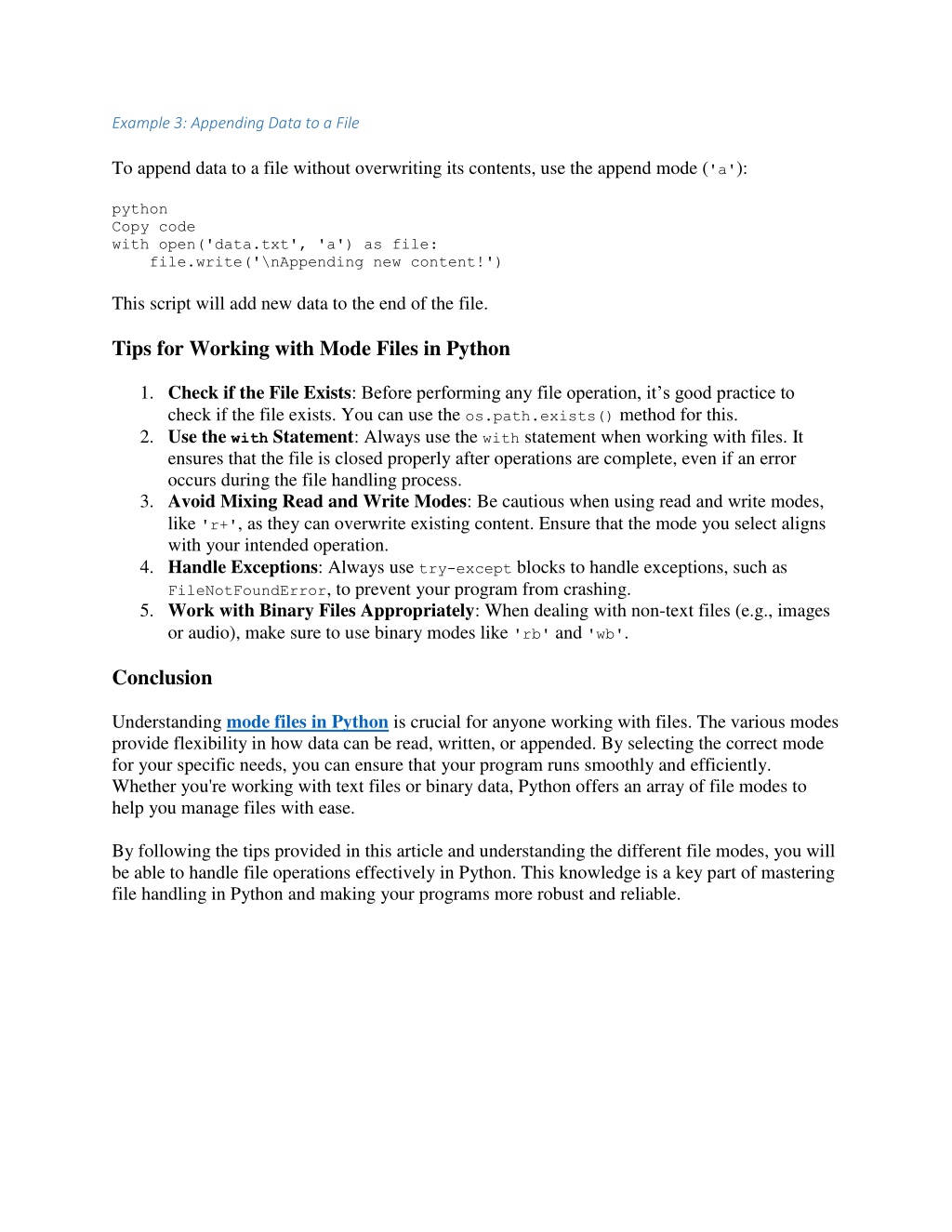 Example 3: Appending Data to a File

To append data to a file without overwriting its contents, use the append mode ('a'):

python
Copy code
with open('data.txt', 'a') as file:
    file.write('\nAppending new content!')

This script will add new data to the end of the file.

Tips for Working with Mode Files in Python

1. Check if the File Exists: Before performing any file operation, it's good practice to check if the file exists. You can use the os.path.exists() method for this.
2. Use the with Statement: Always use the with statement when working with files. It ensures that the file is closed properly after operations are complete, even if an error occurs during the file handling process.
3. Avoid Mixing Read and Write Modes: Be cautious when using read and write modes, like 'r+', as they can overwrite existing content. Ensure that the mode you select aligns with your intended operation.
4. Handle Exceptions: Always use try-except blocks to handle exceptions, such as FileNotFoundError, to prevent your program from crashing.
5. Work with Binary Files Appropriately: When dealing with non-text files (e.g., images or audio), make sure to use binary modes like 'rb' and 'wb'.

Conclusion

Understanding mode files in Python is crucial for anyone working with files. The various modes provide flexibility in how data can be read, written, or appended. By selecting the correct mode for your specific needs, you can ensure that your program runs smoothly and efficiently. Whether you're working with text files or binary data, Python offers an array of file modes to help you manage files with ease.

By following the tips provided in this article and understanding the different file modes, you will be able to handle file operations effectively in Python. This knowledge is a key part of mastering file handling in Python and making your programs more robust and reliable.